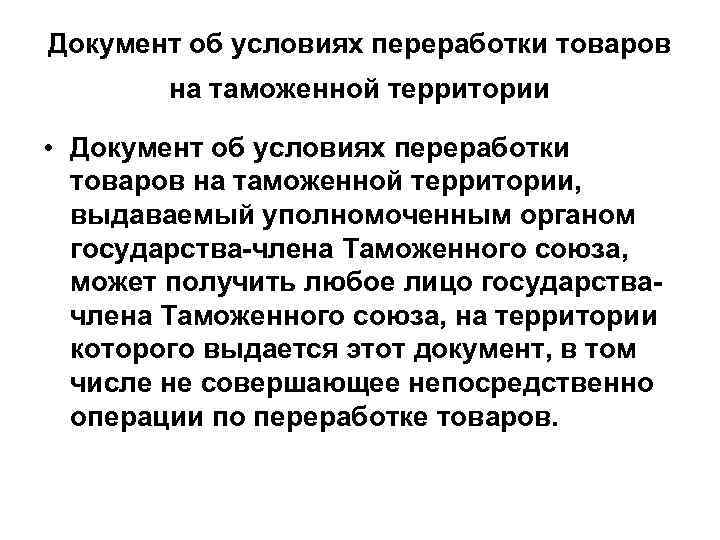 Документ об условиях переработки товаров на таможенной территории

• Документ об условиях переработки товаров на таможенной территории, выдаваемый уполномоченным органом государства-члена Таможенного союза, может получить любое лицо государства-члена Таможенного союза, на территории которого выдается этот документ, в том числе не совершающее непосредственно операции по переработке товаров.